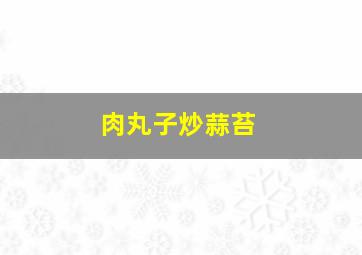 肉丸子炒蒜苔